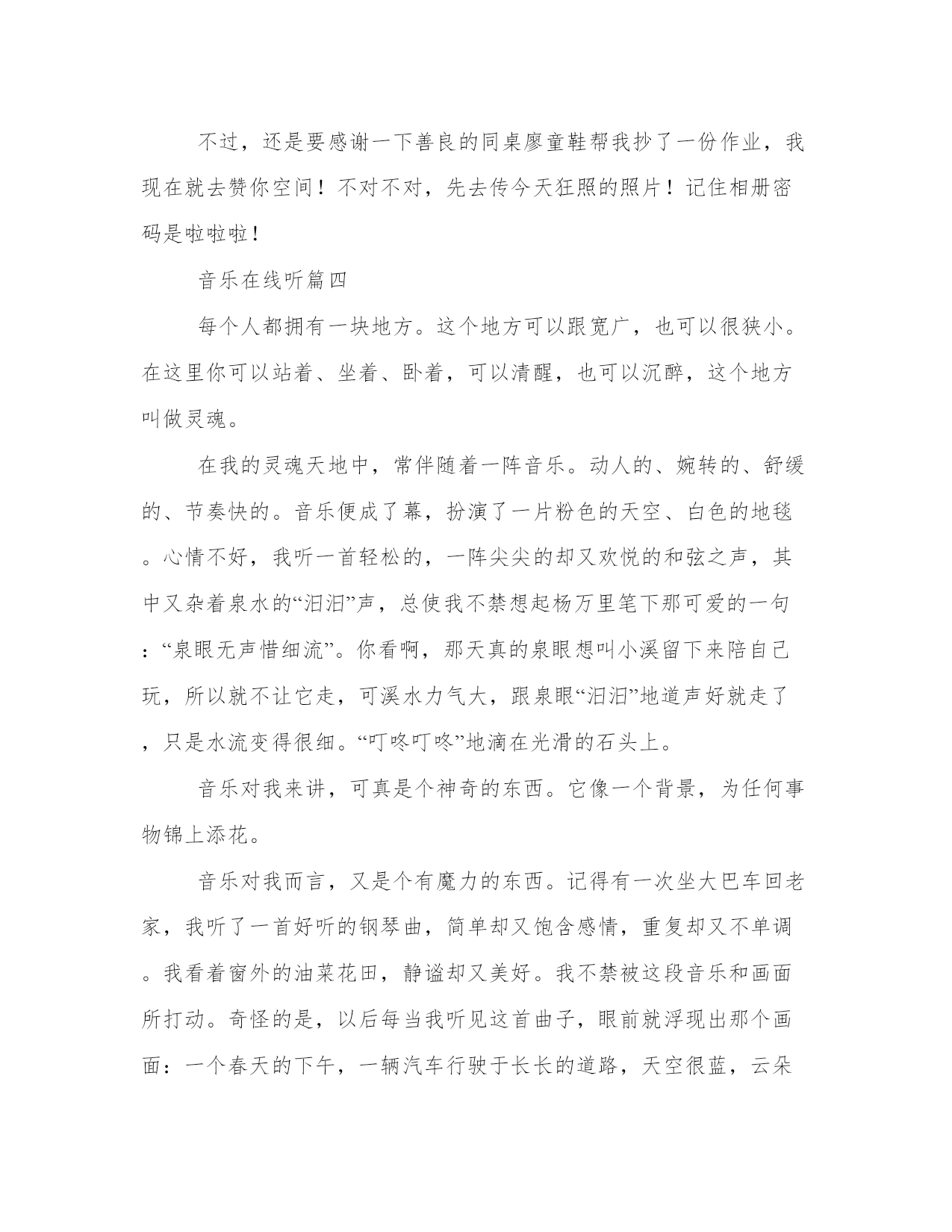 不过，还是要感谢一下善良的同桌廖童鞋帮我抄了一份作业，我现在就去赞你空间！不对不对，先去传今天狂照的照片！记住相册密码是啦啦啦！

音乐在线听篇四

每个人都拥有一块地方。这个地方可以跟宽广，也可以很狭小。在这里你可以站着、坐着、卧着，可以清醒，也可以沉醉，这个地方叫做灵魂。

在我的灵魂天地中，常伴随着一阵音乐。动人的、婉转的、舒缓的、节奏快的。音乐便成了幕，扮演了一片粉色的天空、白色的地毯。心情不好，我听一首轻松的，一阵尖尖的却又欢悦的和弦之声，其中又杂着泉水的“汩汩”声，总使我不禁想起杨万里笔下那可爱的一句：“泉眼无声惜细流”。你看啊，那天真的泉眼想叫小溪留下来陪自己玩，所以就不让它走，可溪水力气大，跟泉眼“汩汩”地道声好就走了，只是水流变得很细。“叮咚叮咚”地滴在光滑的石头上。

音乐对我来讲，可真是个神奇的东西。它像一个背景，为任何事物锦上添花。

音乐对我而言，又是个有魔力的东西。记得有一次坐大巴车回老家，我听了一首好听的钢琴曲，简单却又饱含感情，重复却又不单调。我看着窗外的油菜花田，静谧却又美好。我不禁被这段音乐和画面所打动。奇怪的是，以后每当我听见这首曲子，眼前就浮现出那个画面：一个春天的下午，一辆汽车行驶于长长的道路，天空很蓝，云朵